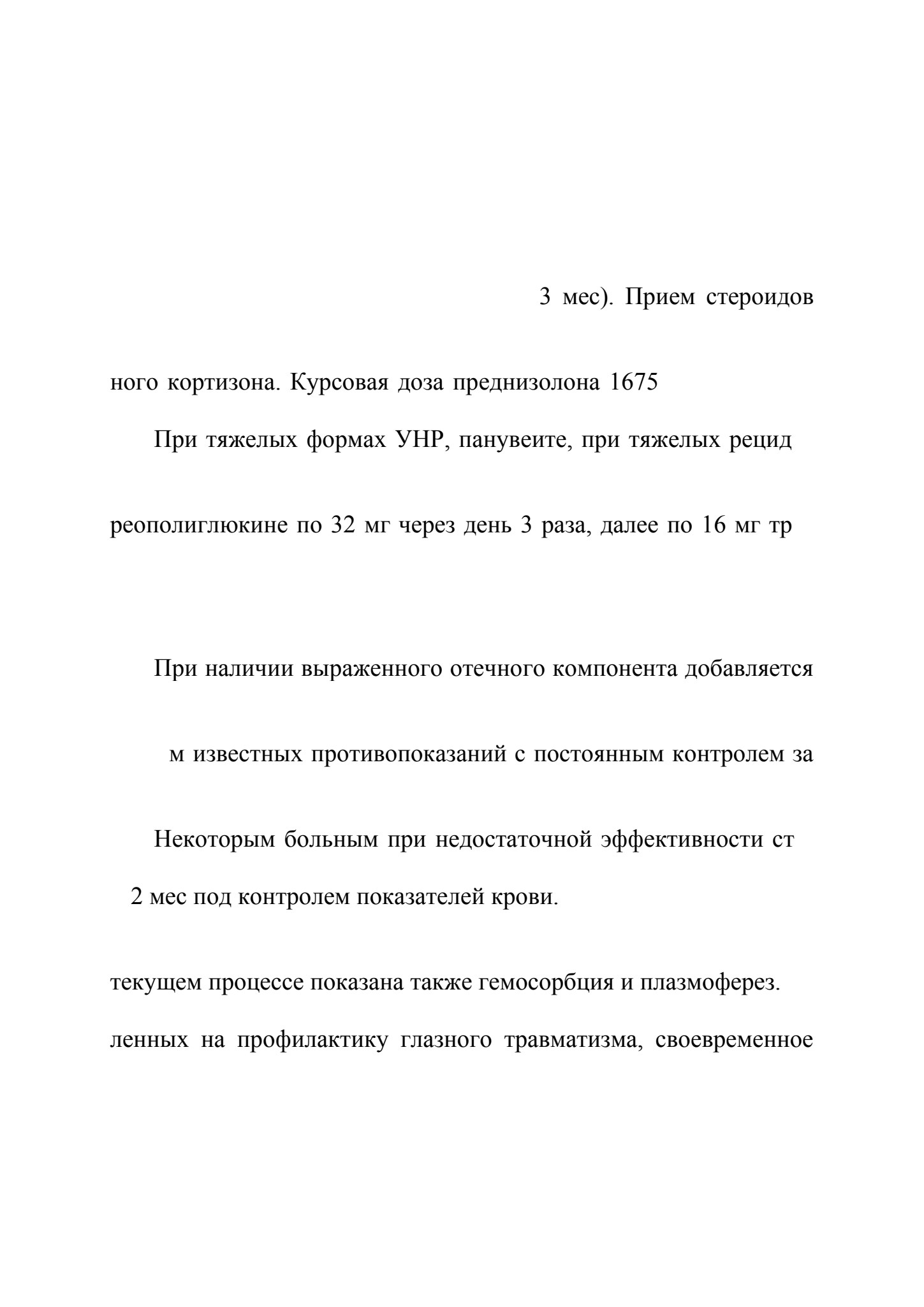 3 мес). Прием стероидов

ного кортизона. Курсовая доза преднизолона 1675

При тяжелых формах УНР, панувеите, при тяжелых рецид

реополиглюкине по 32 мг через день 3 раза, далее по 16 мг тр

При наличии выраженного отечного компонента добавляется

м известных противопоказаний с постоянным контролем за

Некоторым больным при недостаточной эффективности ст

2 мес под контролем показателей крови.

текущем процессе показана также гемосорбция и плазмоферез.

ленных на профилактику глазного травматизма, своевременное